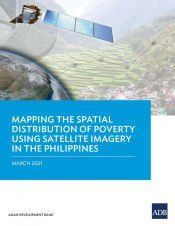 MAPPING THE SPATIAL DISTRIBUTION OF POVERTY USING SATELLITE IMAGERY IN THE PHILIPPINES

MARCH 2021

ASIAN DEVELOPMENT BANK

ADB